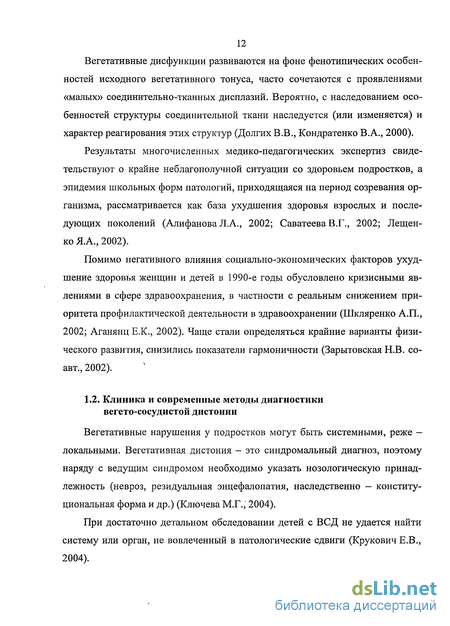 12

Вегетативные дисфункции развиваются на фоне фенотипических особенностей исходного вегетативного тонуса, часто сочетаются с проявлениями «малых» соединительно-тканных дисплазий. Вероятно, с наследованием особенностей структуры соединительной ткани наследуется (или изменяется) и характер реагирования этих структур (Долгих В.В., Кондратенко В.А., 2000).

Результаты многочисленных медико-педагогических экспертиз свидетельствуют о крайне неблагополучной ситуации со здоровьем подростков, а эпидемия школьных форм патологий, приходящаяся на период созревания организма, рассматривается как база ухудшения здоровья взрослых и последующих поколений (Алифанова Л.А., 2002; Саватеева В.Г., 2002; Лещенко Я.А., 2002).

Помимо негативного влияния социально-экономических факторов ухудшение здоровья женщин и детей в 1990-е годы обусловлено кризисными явлениями в сфере здравоохранения, в частности с реальным снижением приоритета профилактической деятельности в здравоохранении (Шкляренко А.П., 2002; Аганянц Е.К., 2002). Чаще стали определяться крайние варианты физического развития, снизились показатели гармоничности (Зарытовская Н.В. соавт., 2002).

1.2. Клиника и современные методы диагностики вегето-сосудистой дистонии

Вегетативные нарушения у подростков могут быть системными, реже – локальными. Вегетативная дистония – это синдромальный диагноз, поэтому наряду с ведущим синдромом необходимо указать нозологическую принадлежность (невроз, резидуальная энцефалопатия, наследственно – конституциональная форма и др.) (Ключева М.Г., 2004).

При достаточно детальном обследовании детей с ВСД не удается найти систему или орган, не вовлеченный в патологические сдвиги (Крукович Е.В., 2004).

dsLib.net
библиотека диссертаций